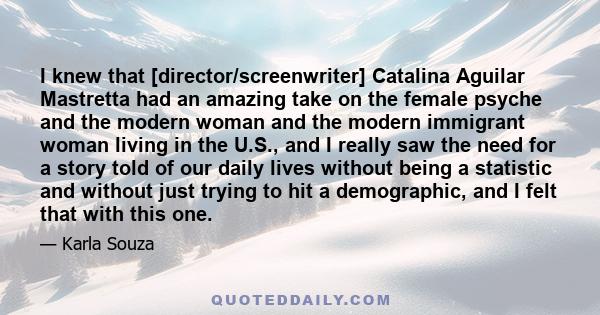 I knew that [director/screenwriter] Catalina Aguilar Mastretta had an amazing take on the female psyche and the modern woman and the modern immigrant woman living in the U.S., and I really saw the need for a story told of our daily lives without being a statistic and without just trying to hit a demographic, and I felt that with this one.

— Karla Souza

QUOTEDDAILY.COM